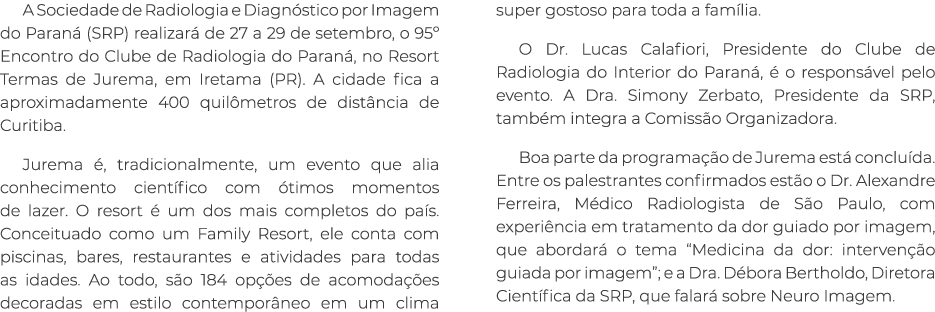 A Sociedade de Radiologia e Diagnóstico por Imagem do Paraná (SRP) realizará de 27 a 29 de setembro, o 95º Encontro do Clube de Radiologia do Paraná, no Resort Termas de Jurema, em Iretama (PR). A cidade fica a aproximadamente 400 quilômetros de distância de Curitiba.

Jurema é, tradicionalmente, um evento que alia conhecimento científico com ótimos momentos de lazer. O resort é um dos mais completos do país. Conceituado como um Family Resort, ele conta com piscinas, bares, restaurantes e atividades para todas as idades. Ao todo, são 184 opções de acomodações decoradas em estilo contemporâneo em um clima super gostoso para toda a família.

O Dr. Lucas Calafiori, Presidente do Clube de Radiologia do Interior do Paraná, é o responsável pelo evento. A Dra. Simony Zerbato, Presidente da SRP, também integra a Comissão Organizadora.

Boa parte da programação de Jurema está concluída. Entre os palestrantes confirmados estão o Dr. Alexandre Ferreira, Médico Radiologista de São Paulo, com experiência em tratamento da dor guiado por imagem, que abordará o tema “Medicina da dor: intervenção guiada por imagem”; e a Dra. Débora Bertholdo, Diretora Científica da SRP, que falará sobre Neuro Imagem.